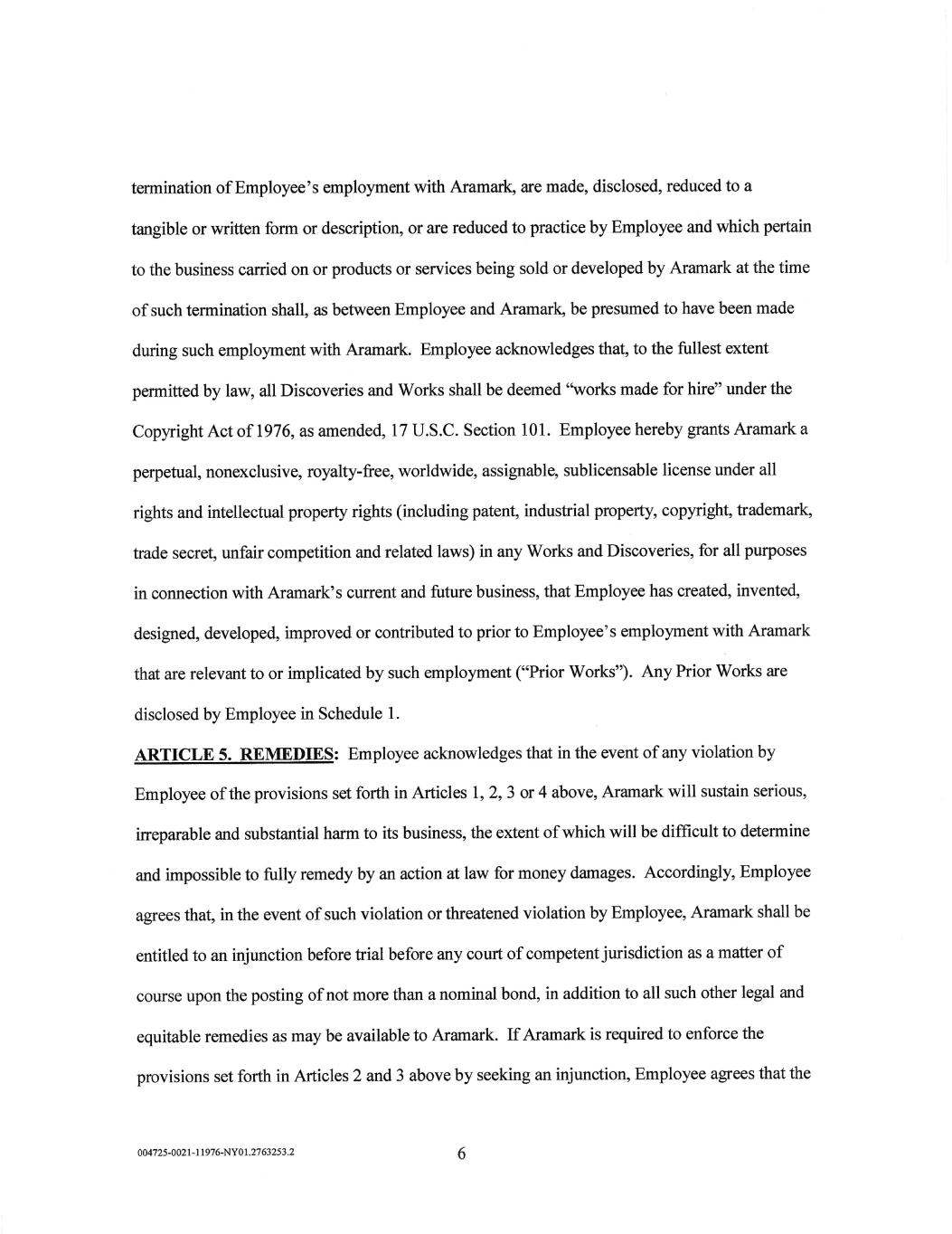 termination of Employee's employment with Aramark, are made, disclosed, reduced to a tangible or written form or description, or are reduced to practice by Employee and which pertain to the business carried on or products or services being sold or developed by Aramark at the time of such termination shall, as between Employee and Aramark, be presumed to have been made during such employment with Aramark. Employee acknowledges that, to the fullest extent permitted by law, all Discoveries and Works shall be deemed "works made for hire" under the Copyright Act of 1976, as amended, 17 U.S.C. Section 101. Employee hereby grants Aramark a perpetual, nonexclusive, royalty-free, worldwide, assignable, sublicensable license under all rights and intellectual property rights (including patent, industrial property, copyright, trademark, trade secret, unfair competition and related laws) in any Works and Discoveries, for all purposes in connection with Aramark's current and future business, that Employee has created, invented, designed, developed, improved or contributed to prior to Employee's employment with Aramark that are relevant to or implicated by such employment ("Prior Works"). Any Prior Works are disclosed by Employee in Schedule 1.

ARTICLE 5. REMEDIES: Employee acknowledges that in the event of any violation by Employee of the provisions set forth in Articles 1, 2, 3 or 4 above, Aramark will sustain serious, irreparable and substantial harm to its business, the extent of which will be difficult to determine and impossible to fully remedy by an action at law for money damages. Accordingly, Employee agrees that, in the event of such violation or threatened violation by Employee, Aramark shall be entitled to an injunction before trial before any court of competent jurisdiction as a matter of course upon the posting of not more than a nominal bond, in addition to all such other legal and equitable remedies as may be available to Aramark. If Aramark is required to enforce the provisions set forth in Articles 2 and 3 above by seeking an injunction, Employee agrees that the

004725-0021-11976-NY01.2763253.2

6